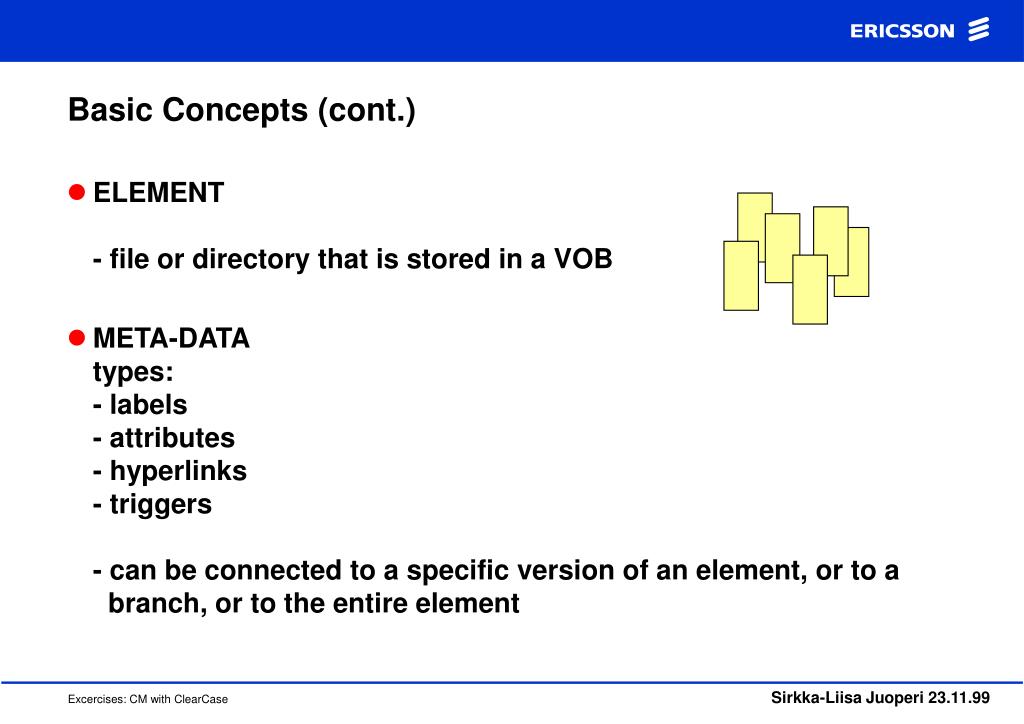 ERICSSON

Basic Concepts (cont.)

ELEMENT

- file or directory that is stored in a VOB

META-DATA
types:
- labels
- attributes
- hyperlinks
- triggers

- can be connected to a specific version of an element, or to a branch, or to the entire element

Excercises: CM with ClearCase

Sirkka-Liisa Juoperi 23.11.99